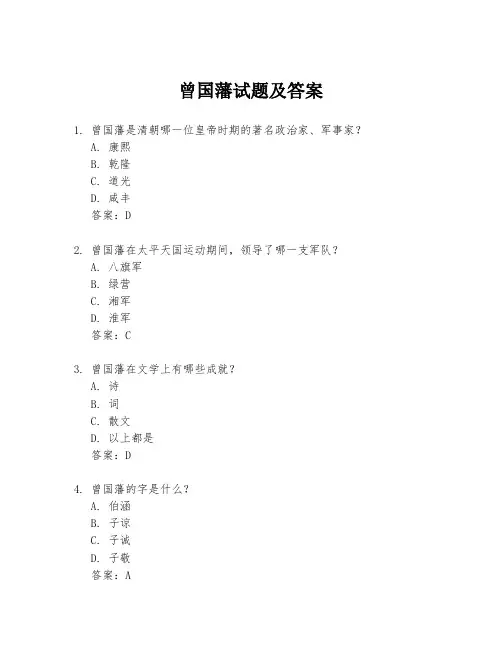 曾国藩试题及答案

1. 曾国藩是清朝哪一位皇帝时期的著名政治家、军事家？
A. 康熙
B. 乾隆
C. 道光
D. 咸丰
答案：D

2. 曾国藩在太平天国运动期间，领导了哪一支军队？
A. 八旗军
B. 绿营
C. 湘军
D. 淮军
答案：C

3. 曾国藩在文学上有哪些成就？
A. 诗
B. 词
C. 散文
D. 以上都是
答案：D

4. 曾国藩的字是什么？
A. 伯涵
B. 子谅
C. 子诚
D. 子敬
答案：A